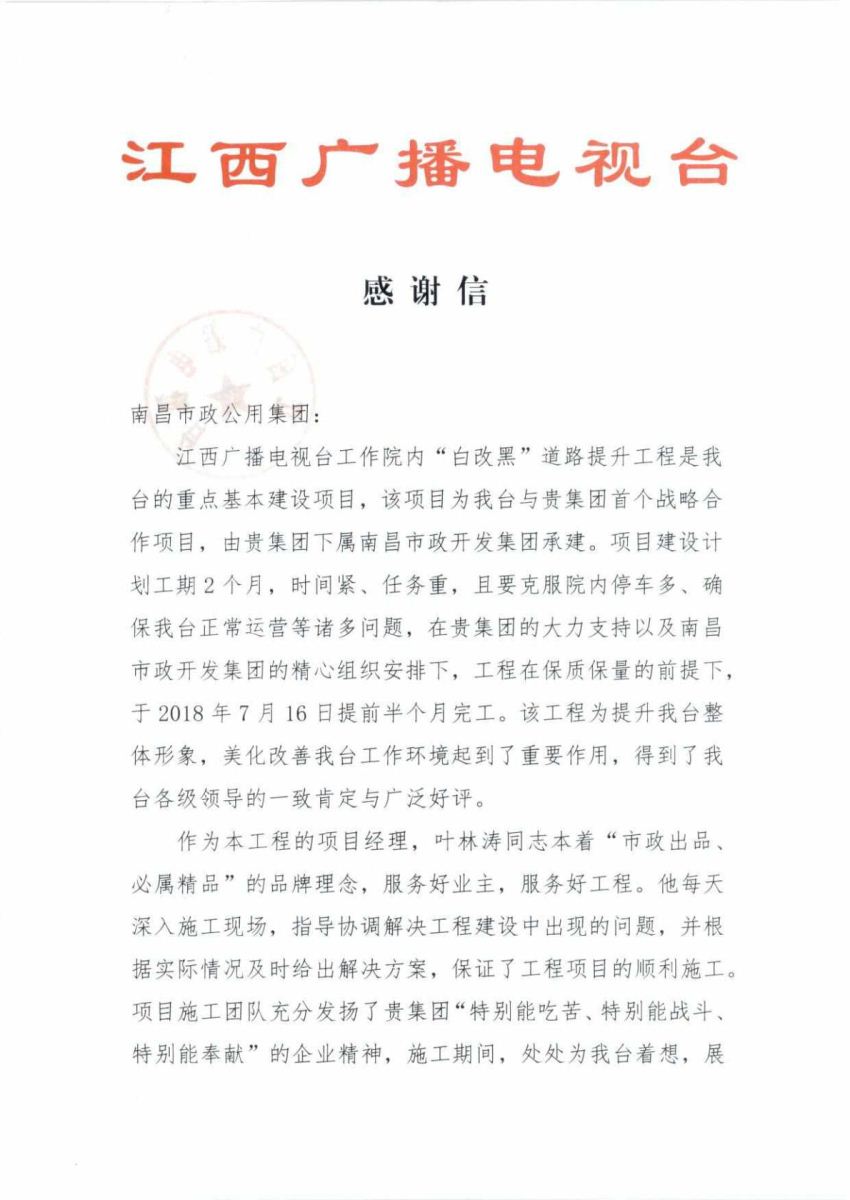 江西广播电视台

感谢信

南昌市政公用集团：

江西广播电视台工作院内“白改黑”道路提升工程是我台的重点基本建设项目，该项目为我台与贵集团首个战略合作项目，由贵集团下属南昌市政开发集团承建。项目建设计划工期2个月，时间紧、任务重，且要克服院内停车多、确保我台正常运营等诸多问题，在贵集团的大力支持以及南昌市政开发集团的精心组织安排下，工程在保质保量的前提下，于2018年7月16日提前半个月完工。该工程为提升我台整体形象，美化改善我台工作环境起到了重要作用，得到了我台各级领导的一致肯定与广泛好评。

作为本工程的项目经理，叶林涛同志本着“市政出品、必属精品”的品牌理念，服务好业主，服务好工程。他每天深入施工现场，指导协调解决工程建设中出现的问题，并根据实际情况及时给出解决方案，保证了工程项目的顺利施工。项目施工团队充分发扬了贵集团“特别能吃苦、特别能战斗、特别能奉献”的企业精神，施工期间，处处为我台着想，展